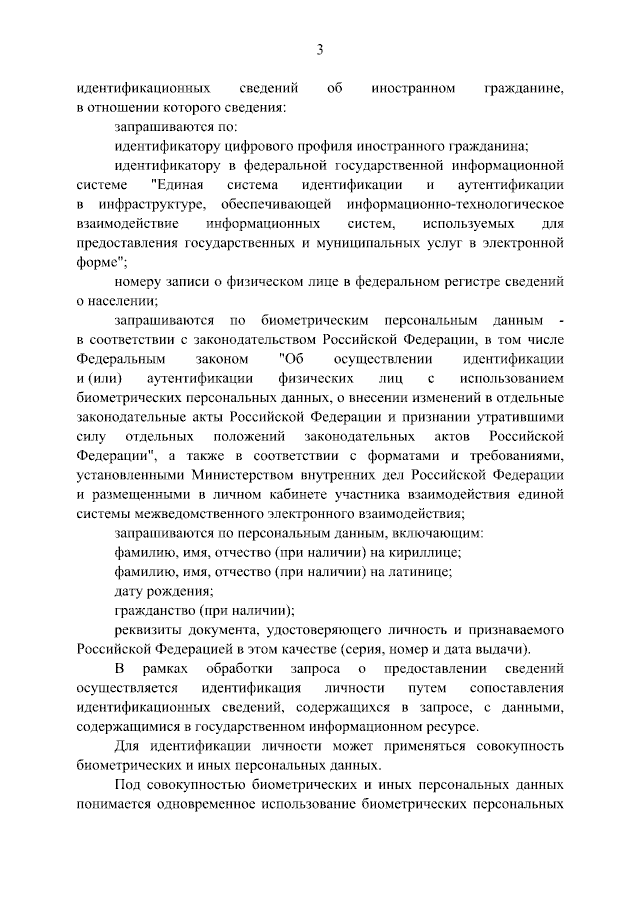 3

идентификационных сведений об иностранном гражданине, в отношении которого сведения:

запрашиваются по:

идентификатору цифрового профиля иностранного гражданина;

идентификатору в федеральной государственной информационной системе "Единая система идентификации и аутентификации в инфраструктуре, обеспечивающей информационно-технологическое взаимодействие информационных систем, используемых для предоставления государственных и муниципальных услуг в электронной форме";

номеру записи о физическом лице в федеральном регистре сведений о населении;

запрашиваются по биометрическим персональным данным - в соответствии с законодательством Российской Федерации, в том числе Федеральным законом "Об осуществлении идентификации и (или) аутентификации физических лиц с использованием биометрических персональных данных, о внесении изменений в отдельные законодательные акты Российской Федерации и признании утратившими силу отдельных положений законодательных актов Российской Федерации", а также в соответствии с форматами и требованиями, установленными Министерством внутренних дел Российской Федерации и размещенными в личном кабинете участника взаимодействия единой системы межведомственного электронного взаимодействия;

запрашиваются по персональным данным, включающим:

фамилию, имя, отчество (при наличии) на кириллице;

фамилию, имя, отчество (при наличии) на латинице;

дату рождения;

гражданство (при наличии);

реквизиты документа, удостоверяющего личность и признаваемого Российской Федерацией в этом качестве (серия, номер и дата выдачи).

В рамках обработки запроса о предоставлении сведений осуществляется идентификация личности путем сопоставления идентификационных сведений, содержащихся в запросе, с данными, содержащимися в государственном информационном ресурсе.

Для идентификации личности может применяться совокупность биометрических и иных персональных данных.

Под совокупностью биометрических и иных персональных данных понимается одновременное использование биометрических персональных